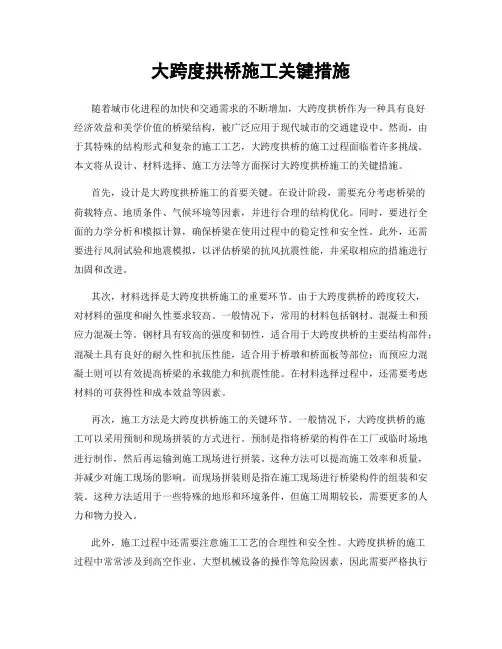 大跨度拱桥施工关键措施

随着城市化进程的加快和交通需求的不断增加，大跨度拱桥作为一种具有良好经济效益和美学价值的桥梁结构，被广泛应用于现代城市的交通建设中。然而，由于其特殊的结构形式和复杂的施工工艺，大跨度拱桥的施工过程面临着许多挑战。本文将从设计、材料选择、施工方法等方面探讨大跨度拱桥施工的关键措施。

首先，设计是大跨度拱桥施工的首要关键。在设计阶段，需要充分考虑桥梁的荷载特点、地质条件、气候环境等因素，并进行合理的结构优化。同时，要进行全面的力学分析和模拟计算，确保桥梁在使用过程中的稳定性和安全性。此外，还需要进行风洞试验和地震模拟，以评估桥梁的抗风抗震性能，并采取相应的措施进行加固和改进。

其次，材料选择是大跨度拱桥施工的重要环节。由于大跨度拱桥的跨度较大，对材料的强度和耐久性要求较高。一般情况下，常用的材料包括钢材、混凝土和预应力混凝土等。钢材具有较高的强度和韧性，适合用于大跨度拱桥的主要结构部件；混凝土具有良好的耐久性和抗压性能，适合用于桥墩和桥面板等部位；而预应力混凝土则可以有效提高桥梁的承载能力和抗震性能。在材料选择过程中，还需要考虑材料的可获得性和成本效益等因素。

再次，施工方法是大跨度拱桥施工的关键环节。一般情况下，大跨度拱桥的施工可以采用预制和现场拼装的方式进行。预制是指将桥梁的构件在工厂或临时场地进行制作，然后再运输到施工现场进行拼装。这种方法可以提高施工效率和质量，并减少对施工现场的影响。而现场拼装则是指在施工现场进行桥梁构件的组装和安装。这种方法适用于一些特殊的地形和环境条件，但施工周期较长，需要更多的人力和物力投入。

此外，施工过程中还需要注意施工工艺的合理性和安全性。大跨度拱桥的施工过程中常常涉及到高空作业、大型机械设备的操作等危险因素，因此需要严格执行